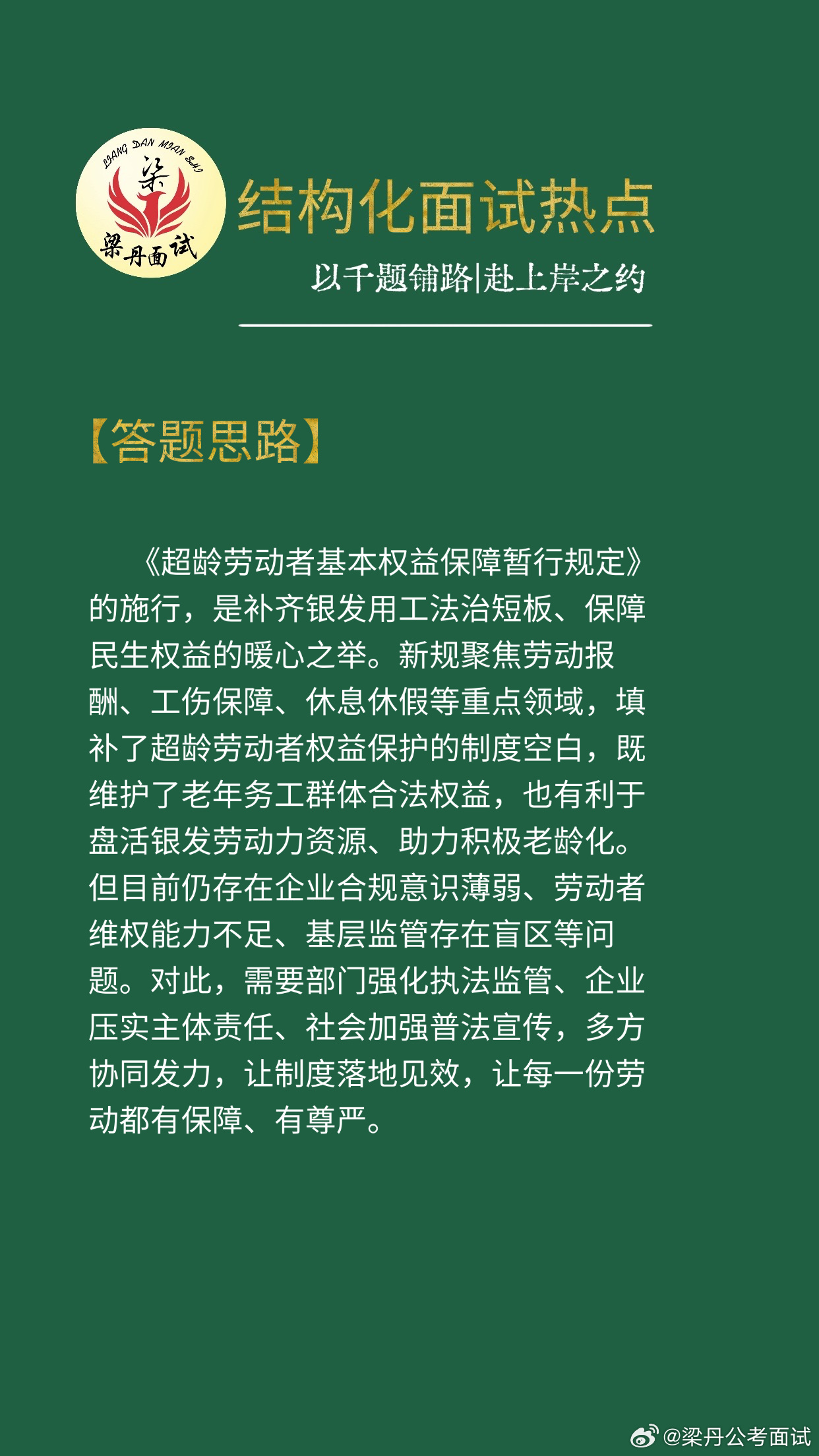 LIANG DAN MIAN SHI
梁
梁丹面试

结构化面试热点

以千题铺路|赴上岸之约

【答题思路】

《超龄劳动者基本权益保障暂行规定》的施行，是补齐银发用工法治短板、保障民生权益的暖心之举。新规聚焦劳动报酬、工伤保障、休息休假等重点领域，填补了超龄劳动者权益保护的制度空白，既维护了老年务工群体合法权益，也有利于盘活银发劳动力资源、助力积极老龄化。但目前仍存在企业合规意识薄弱、劳动者维权能力不足、基层监管存在盲区等问题。对此，需要部门强化执法监管、企业压实主体责任、社会加强普法宣传，多方协同发力，让制度落地见效，让每一份劳动都有保障、有尊严。

@梁丹公考面试